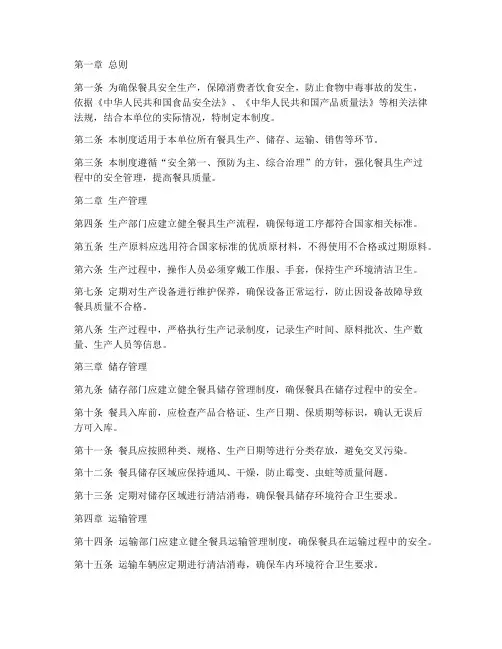 第一章 总则

第一条 为确保餐具安全生产，保障消费者饮食安全，防止食物中毒事故的发生，依据《中华人民共和国食品安全法》、《中华人民共和国产品质量法》等相关法律法规，结合本单位的实际情况，特制定本制度。

第二条 本制度适用于本单位所有餐具生产、储存、运输、销售等环节。

第三条 本制度遵循“安全第一、预防为主、综合治理”的方针，强化餐具生产过程中的安全管理，提高餐具质量。

第二章 生产管理

第四条 生产部门应建立健全餐具生产流程，确保每道工序都符合国家相关标准。

第五条 生产原料应选用符合国家标准的优质原材料，不得使用不合格或过期原料。

第六条 生产过程中，操作人员必须穿戴工作服、手套，保持生产环境清洁卫生。

第七条 定期对生产设备进行维护保养，确保设备正常运行，防止因设备故障导致餐具质量不合格。

第八条 生产过程中，严格执行生产记录制度，记录生产时间、原料批次、生产数量、生产人员等信息。

第三章 储存管理

第九条 储存部门应建立健全餐具储存管理制度，确保餐具在储存过程中的安全。

第十条 餐具入库前，应检查产品合格证、生产日期、保质期等标识，确认无误后方可入库。

第十一条 餐具应按照种类、规格、生产日期等进行分类存放，避免交叉污染。

第十二条 餐具储存区域应保持通风、干燥，防止霉变、虫蛀等质量问题。

第十三条 定期对储存区域进行清洁消毒，确保餐具储存环境符合卫生要求。

第四章 运输管理

第十四条 运输部门应建立健全餐具运输管理制度，确保餐具在运输过程中的安全。

第十五条 运输车辆应定期进行清洁消毒，确保车内环境符合卫生要求。